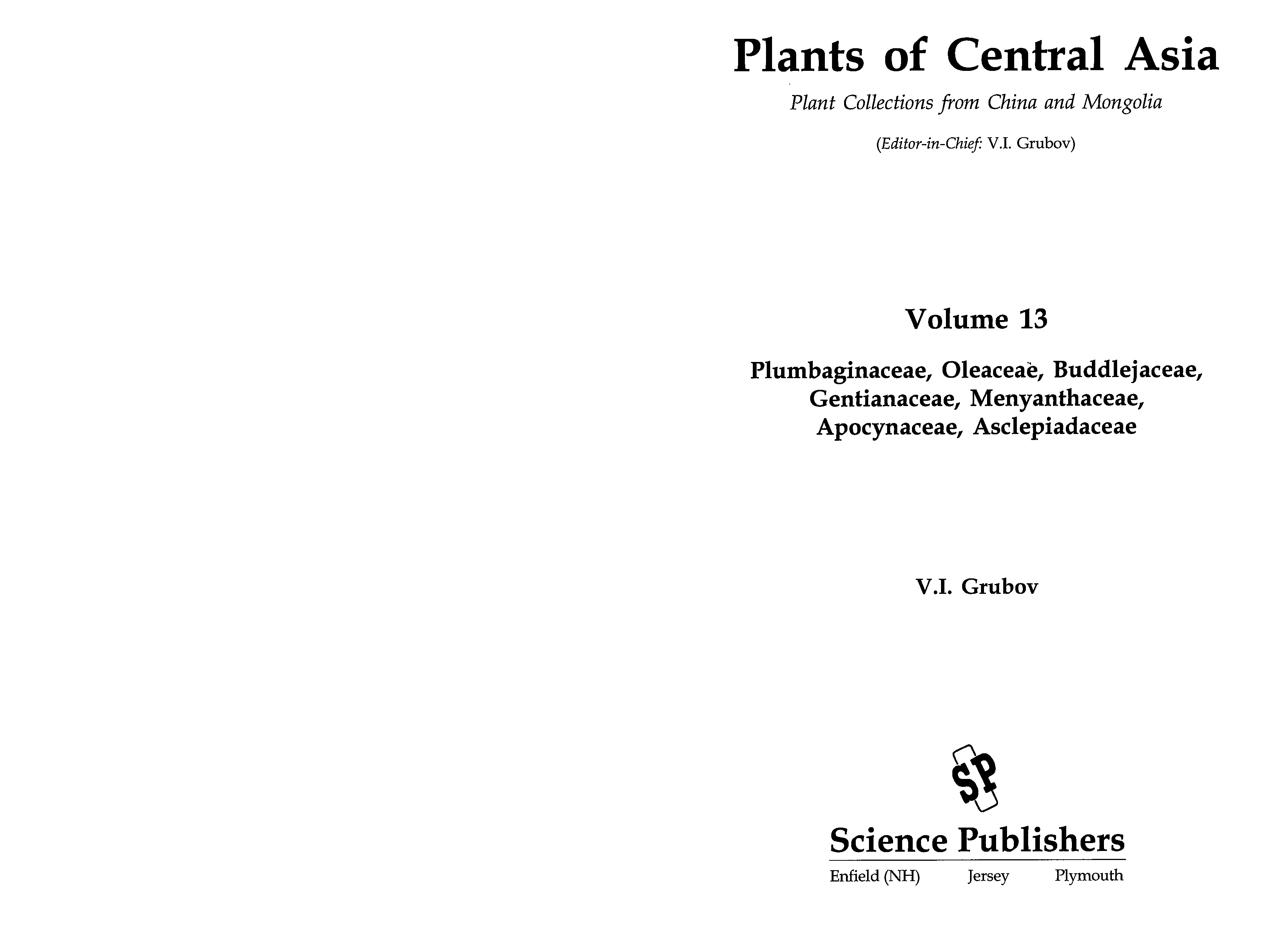 Plants of Central Asia

Plant Collections from China and Mongolia

(Editor-in-Chief: V.I. Grubov)

Volume 13

Plumbaginaceae, Oleaceae, Buddlejaceae, Gentianaceae, Menyanthaceae, Apocynaceae, Asclepiadaceae

V.I. Grubov

SP

Science Publishers

Enfield (NH) Jersey Plymouth